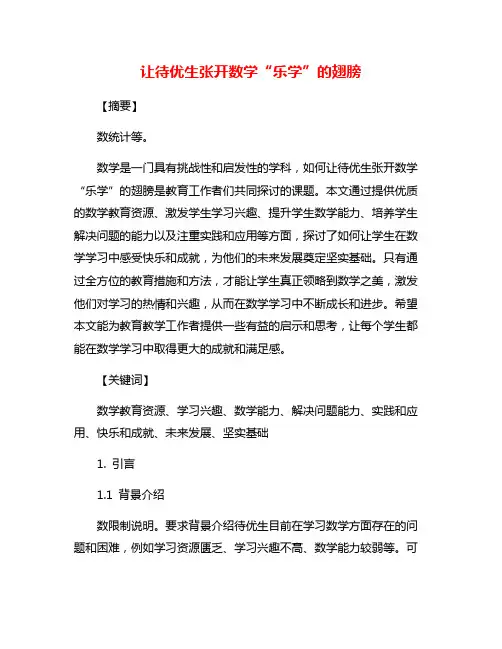 让待优生张开数学“乐学”的翅膀

【摘要】

数统计等。

数学是一门具有挑战性和启发性的学科，如何让待优生张开数学“乐学”的翅膀是教育工作者们共同探讨的课题。本文通过提供优质的数学教育资源、激发学生学习兴趣、提升学生数学能力、培养学生解决问题的能力以及注重实践和应用等方面，探讨了如何让学生在数学学习中感受快乐和成就，为他们的未来发展奠定坚实基础。只有通过全方位的教育措施和方法，才能让学生真正领略到数学之美，激发他们对学习的热情和兴趣，从而在数学学习中不断成长和进步。希望本文能为教育教学工作者提供一些有益的启示和思考，让每个学生都能在数学学习中取得更大的成就和满足感。

【关键词】

数学教育资源、学习兴趣、数学能力、解决问题能力、实践和应用、快乐和成就、未来发展、坚实基础

1. 引言

1.1 背景介绍

数限制说明。要求背景介绍待优生目前在学习数学方面存在的问题和困难，例如学习资源匮乏、学习兴趣不高、数学能力较弱等。可